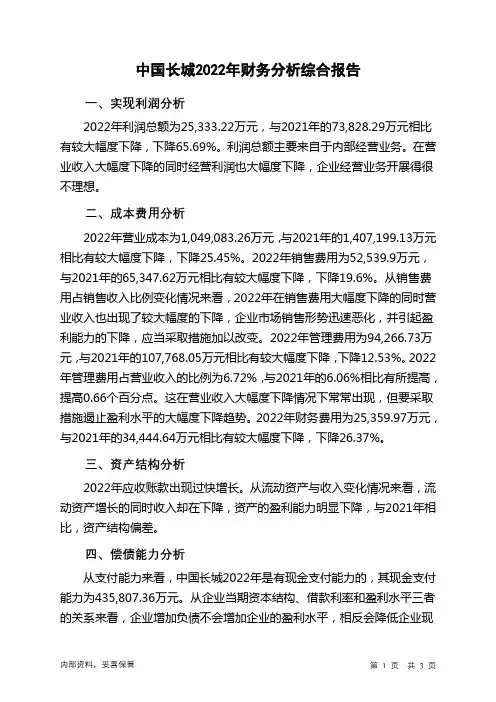 中国长城2022年财务分析综合报告

一、实现利润分析

2022年利润总额为25,333.22万元，与2021年的73,828.29万元相比有较大幅度下降，下降65.69%。利润总额主要来自于内部经营业务。在营业收入大幅度下降的同时经营利润也大幅度下降，企业经营业务开展得很不理想。

二、成本费用分析

2022年营业成本为1,049,083.26万元，与2021年的1,407,199.13万元相比有较大幅度下降，下降25.45%。2022年销售费用为52,539.9万元，与2021年的65,347.62万元相比有较大幅度下降，下降19.6%。从销售费用占销售收入比例变化情况来看，2022年在销售费用大幅度下降的同时营业收入也出现了较大幅度的下降，企业市场销售形势迅速恶化，并引起盈利能力的下降，应当采取措施加以改变。2022年管理费用为94,266.73万元，与2021年的107,768.05万元相比有较大幅度下降，下降12.53%。2022年管理费用占营业收入的比例为6.72%，与2021年的6.06%相比有所提高，提高0.66个百分点。这在营业收入大幅度下降情况下常常出现，但要采取措施遏止盈利水平的大幅度下降趋势。2022年财务费用为25,359.97万元，与2021年的34,444.64万元相比有较大幅度下降，下降26.37%。

三、资产结构分析

2022年应收账款出现过快增长。从流动资产与收入变化情况来看，流动资产增长的同时收入却在下降，资产的盈利能力明显下降，与2021年相比，资产结构偏差。

四、偿债能力分析

从支付能力来看，中国长城2022年是有现金支付能力的，其现金支付能力为435,807.36万元。从企业当期资本结构、借款利率和盈利水平三者的关系来看，企业增加负债不会增加企业的盈利水平，相反会降低企业现

内部资料，妥善保管

第 1 页 共 3 页